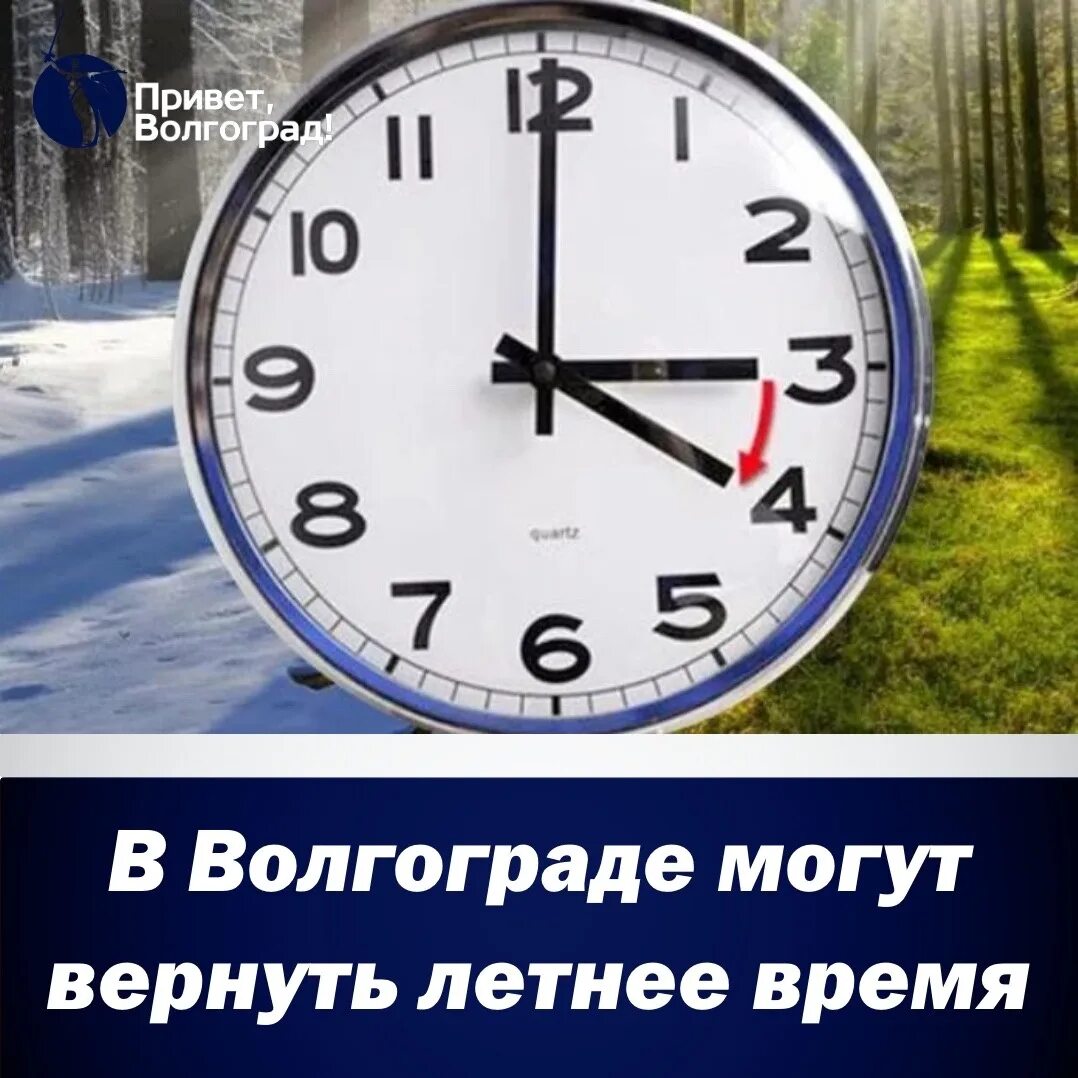 Привет, Волгоград!

12
1
2
3
4
5
6
7
8
9
10
11
quartz

В Волгограде могут вернуть летнее время